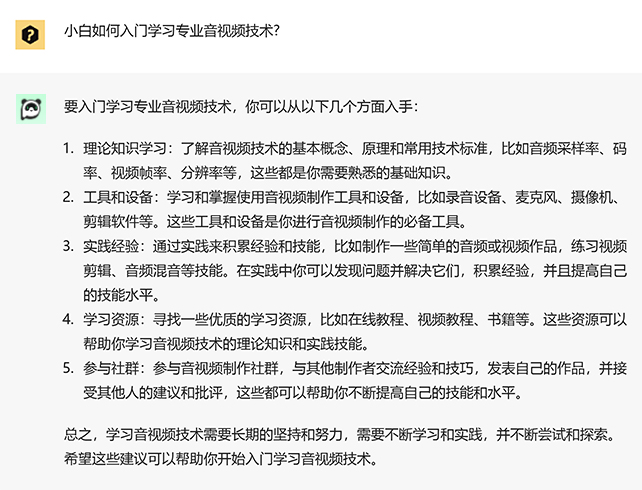 小白如何入门学习专业音视频技术?

要入门学习专业音视频技术，你可以从以下几个方面入手：

1. 理论知识学习：了解音视频技术的基本概念、原理和常用技术标准，比如音频采样率、码率、视频帧率、分辨率等，这些都是你需要熟悉的基础知识。
2. 工具和设备：学习和掌握使用音视频制作工具和设备，比如录音设备、麦克风、摄像机、剪辑软件等。这些工具和设备是你进行音视频制作的必备工具。
3. 实践经验：通过实践来积累经验和技能，比如制作一些简单的音频或视频作品，练习视频剪辑、音频混音等技能。在实践中你可以发现问题并解决它们，积累经验，并且提高自己的技能水平。
4. 学习资源：寻找一些优质的学习资源，比如在线教程、视频教程、书籍等。这些资源可以帮助你学习音视频技术的理论知识和实践技能。
5. 参与社群：参与音视频制作社群，与其他制作者交流经验和技巧，发表自己的作品，并接受其他人的建议和批评，这些都可以帮助你不断提高自己的技能和水平。

总之，学习音视频技术需要长期的坚持和努力，需要不断学习和实践，并不断尝试和探索。希望这些建议可以帮助你开始入门学习音视频技术。